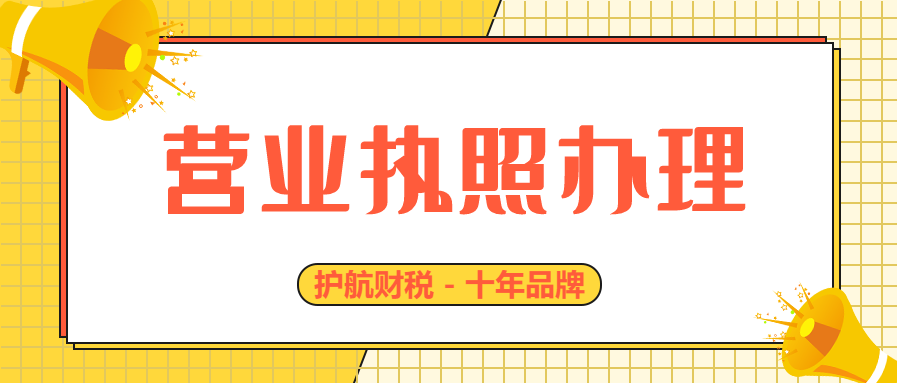 营业执照办理

护航财税 - 十年品牌